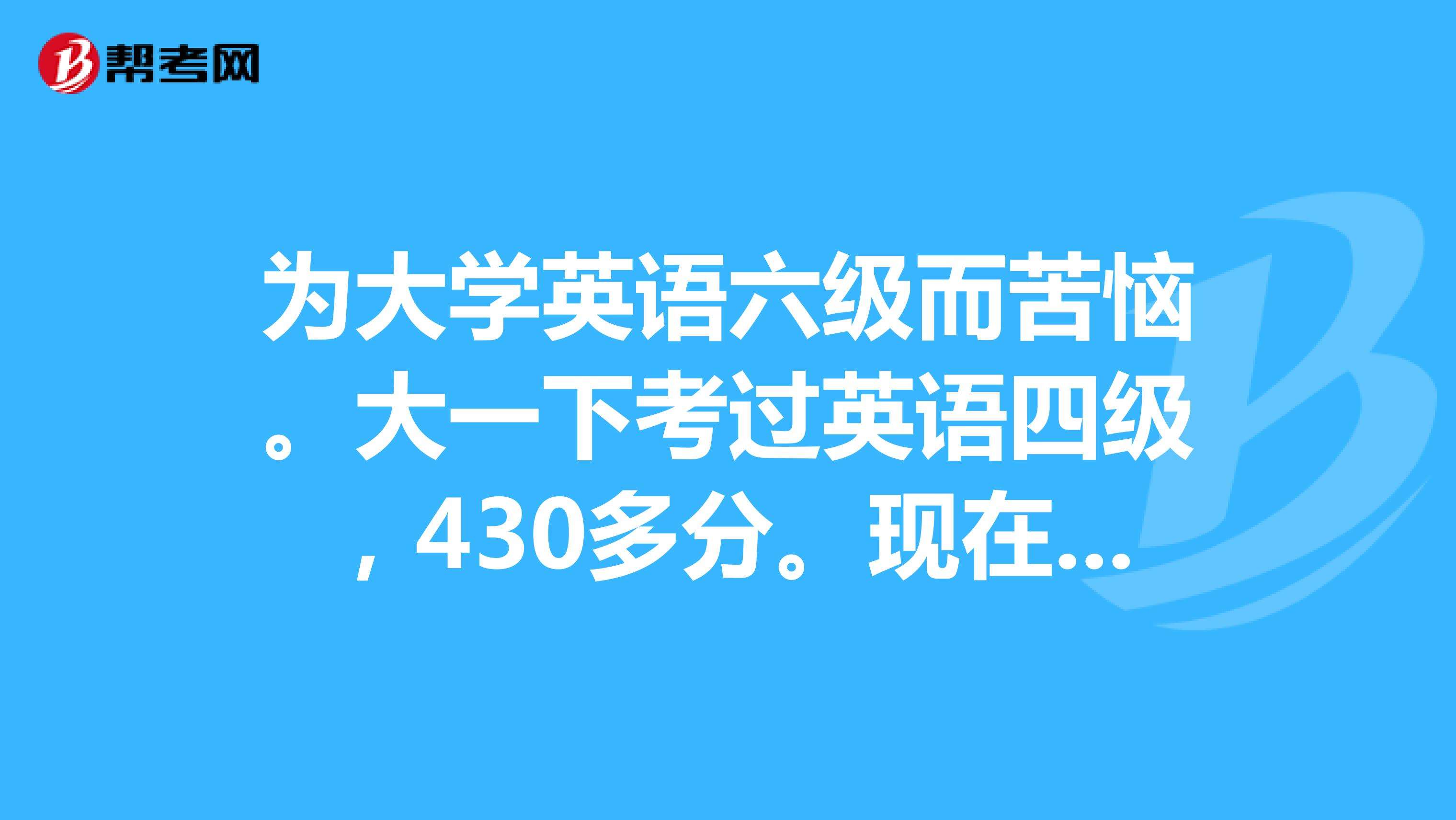 帮考网

为大学英语六级而苦恼。大一下考过英语四级，430多分。现在...